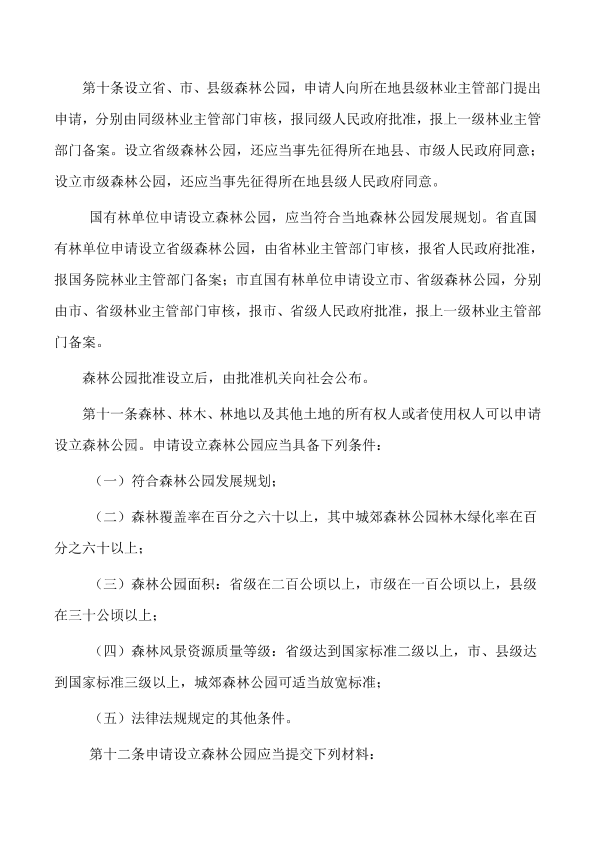 第十条设立省、市、县级森林公园，申请人向所在地县级林业主管部门提出申请，分别由同级林业主管部门审核，报同级人民政府批准，报上一级林业主管部门备案。设立省级森林公园，还应当事先征得所在地县、市级人民政府同意；设立市级森林公园，还应当事先征得所在地县级人民政府同意。

国有林单位申请设立森林公园，应当符合当地森林公园发展规划。省直国有林单位申请设立省级森林公园，由省林业主管部门审核，报省人民政府批准，报国务院林业主管部门备案；市直国有林单位申请设立市、省级森林公园，分别由市、省级林业主管部门审核，报市、省级人民政府批准，报上一级林业主管部门备案。

森林公园批准设立后，由批准机关向社会公布。

第十一条森林、林木、林地以及其他土地的所有权人或者使用权人可以申请设立森林公园。申请设立森林公园应当具备下列条件：

（一）符合森林公园发展规划；

（二）森林覆盖率在百分之六十以上，其中城郊森林公园林木绿化率在百分之六十以上；

（三）森林公园面积：省级在二百公顷以上，市级在一百公顷以上，县级在三十公顷以上；

（四）森林风景资源质量等级：省级达到国家标准二级以上，市、县级达到国家标准三级以上，城郊森林公园可适当放宽标准；

（五）法律法规规定的其他条件。

第十二条申请设立森林公园应当提交下列材料：